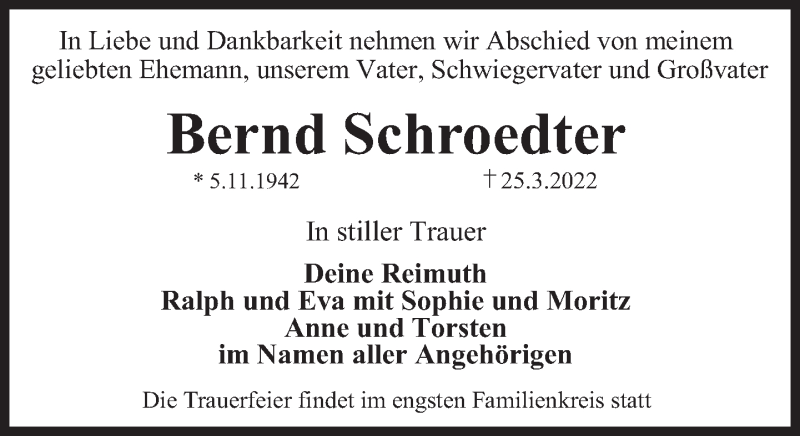 In Liebe und Dankbarkeit nehmen wir Abschied von meinem geliebten Ehemann, unserem Vater, Schwiegervater und Großvater

Bernd Schroedter

* 5.11.1942 † 25.3.2022

In stiller Trauer

Deine Reimuth
Ralph und Eva mit Sophie und Moritz
Anne und Torsten
im Namen aller Angehörigen

Die Trauerfeier findet im engsten Familienkreis statt